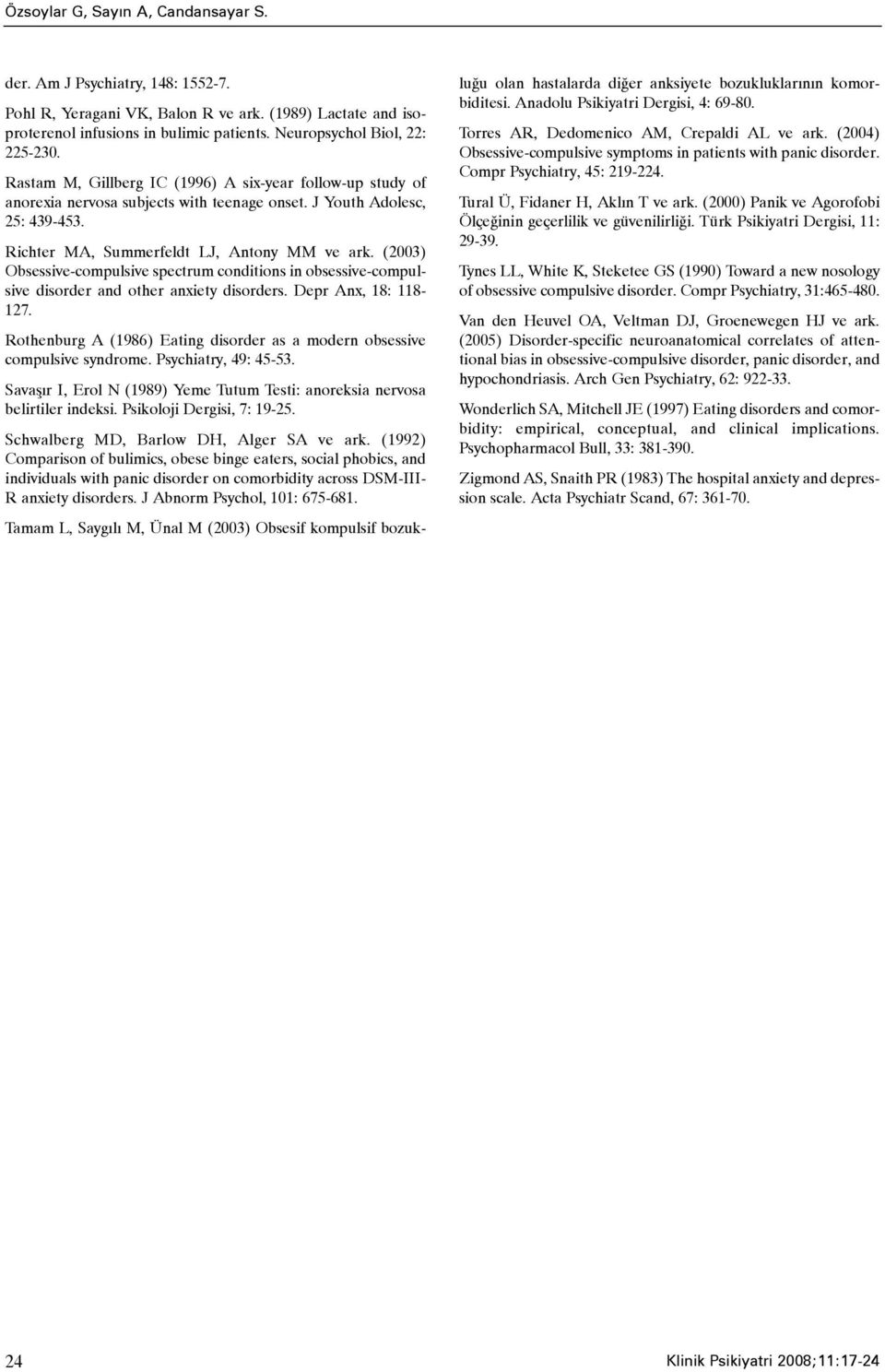 Özsoylar G, Sayın A, Candansayar S.

der. Am J Psychiatry, 148: 1552-7.

Pohl R, Yeragani VK, Balon R ve ark. (1989) Lactate and isoproterenol infusions in bulimic patients. Neuropsychol Biol, 22: 225-230.

Rastam M, Gillberg IC (1996) A six-year follow-up study of anorexia nervosa subjects with teenage onset. J Youth Adolesc, 25: 439-453.

Richter MA, Summerfeldt LJ, Antony MM ve ark. (2003) Obsessive-compulsive spectrum conditions in obsessive-compulsive disorder and other anxiety disorders. Depr Anx, 18: 118-127.

Rothenburg A (1986) Eating disorder as a modern obsessive compulsive syndrome. Psychiatry, 49: 45-53.

Savaşır I, Erol N (1989) Yeme Tutum Testi: anoreksia nervosa belirtiler indeksi. Psikoloji Dergisi, 7: 19-25.

Schwalberg MD, Barlow DH, Alger SA ve ark. (1992) Comparison of bulimics, obese binge eaters, social phobics, and individuals with panic disorder on comorbidity across DSM-III-R anxiety disorders. J Abnorm Psychol, 101: 675-681.

Tamam L, Saygılı M, Ünal M (2003) Obsesif kompulsif bozukluğu olan hastalarda diğer anksiyete bozukluklarının komorbiditesi. Anadolu Psikiyatri Dergisi, 4: 69-80.

Torres AR, Dedomenico AM, Crepaldi AL ve ark. (2004) Obsessive-compulsive symptoms in patients with panic disorder. Compr Psychiatry, 45: 219-224.

Tural Ü, Fidaner H, Aklın T ve ark. (2000) Panik ve Agorofobi Ölçeğinin geçerlilik ve güvenilirliği. Türk Psikiyatri Dergisi, 11: 29-39.

Tynes LL, White K, Steketee GS (1990) Toward a new nosology of obsessive compulsive disorder. Compr Psychiatry, 31:465-480.

Van den Heuvel OA, Veltman DJ, Groenewegen HJ ve ark. (2005) Disorder-specific neuroanatomical correlates of attentional bias in obsessive-compulsive disorder, panic disorder, and hypochondriasis. Arch Gen Psychiatry, 62: 922-33.

Wonderlich SA, Mitchell JE (1997) Eating disorders and comorbidity: empirical, conceptual, and clinical implications. Psychopharmacol Bull, 33: 381-390.

Zigmond AS, Snaith PR (1983) The hospital anxiety and depression scale. Acta Psychiatr Scand, 67: 361-70.

24

Klinik Psikiyatri 2008;11:17-24